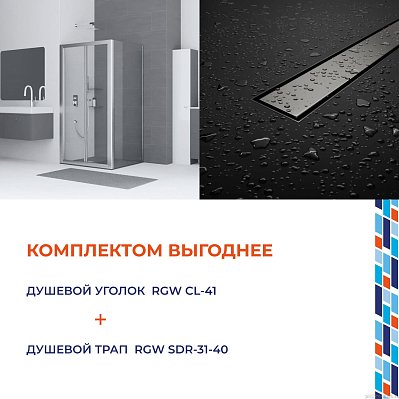 КОМПЛЕКТОМ ВЫГОДНЕЕ

ДУШЕВОЙ УГОЛОК RGW CL-41

+

ДУШЕВОЙ ТРАП RGW SDR-31-40